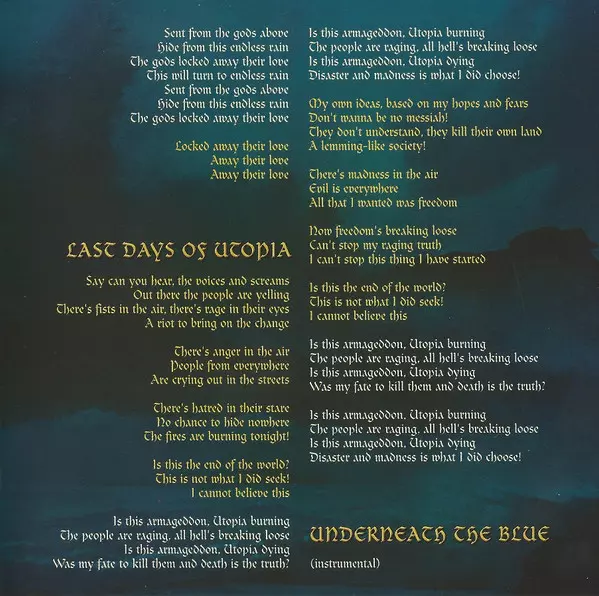 Sent from the gods above
Hide from this endless rain
The gods locked away their love
This will turn to endless rain
Sent from the gods above
Hide from this endless rain
The gods locked away their love

Locked away their love
Away their love
Away their love

LAST DAYS OF UTOPIA

Say can you hear, the voices and screams
Out there the people are yelling
There's fists in the air, there's rage in their eyes
A riot to bring on the change

There's anger in the air
People from everywhere
Are crying out in the streets

There's hatred in their stare
No chance to hide nowhere
The fires are burning tonight!

Is this the end of the world?
This is not what I did seek!
I cannot believe this

Is this armageddon, Utopia burning
The people are raging, all hell's breaking loose
Is this armageddon, Utopia dying
Was my fate to kill them and death is the truth?

Is this armageddon, Utopia burning
The people are raging, all hell's breaking loose
Is this armageddon, Utopia dying
Disaster and madness is what I did choose!

My own ideas, based on my hopes and fears
Don't wanna be no messiah!
They don't understand, they kill their own land
A lemming-like society!

There's madness in the air
Evil is everywhere
All that I wanted was freedom

Now freedom's breaking loose
Can't stop my raging truth
I can't stop this thing I have started

Is this the end of the world?
This is not what I did seek!
I cannot believe this

Is this armageddon, Utopia burning
The people are raging, all hell's breaking loose
Is this armageddon, Utopia dying
Was my fate to kill them and death is the truth?

Is this armageddon, Utopia burning
The people are raging, all hell's breaking loose
Is this armageddon, Utopia dying
Disaster and madness is what I did choose!

UNDERNEATH THE BLUE

(instrumental)